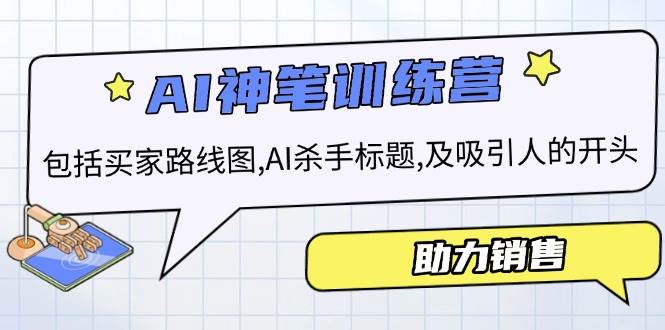 AI神笔训练营

包括买家路线图,AI杀手标题,及吸引人的开头

助力销售